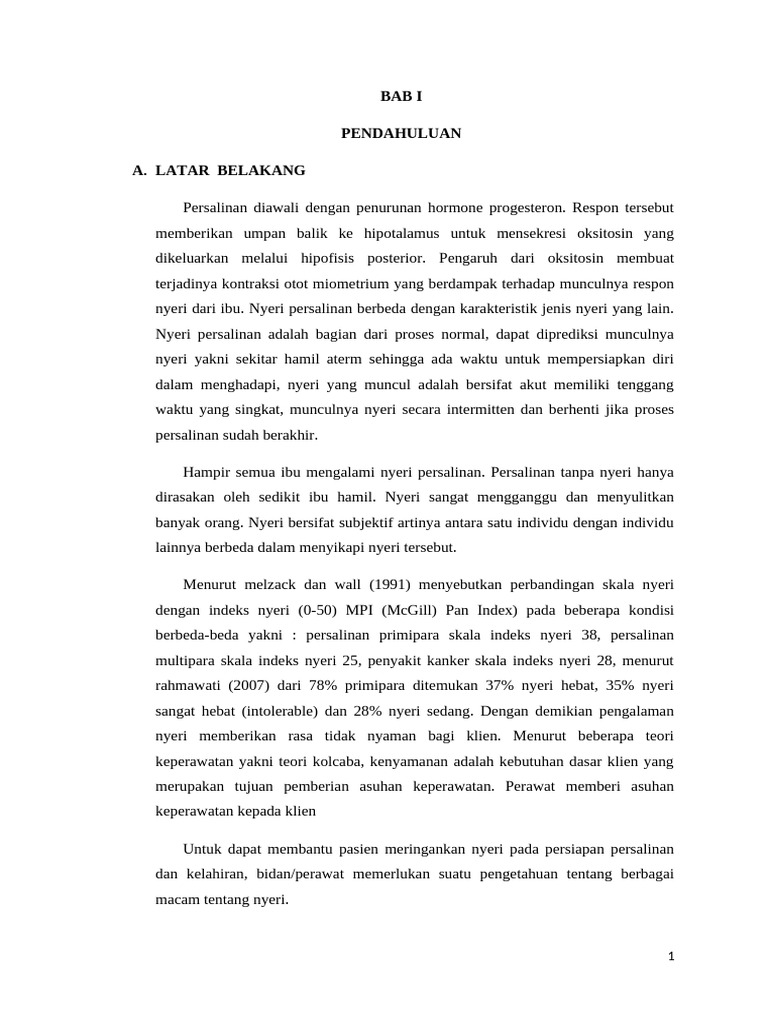 BAB I

PENDAHULUAN

A. LATAR BELAKANG

Persalinan diawali dengan penurunan hormone progesteron. Respon tersebut memberikan umpan balik ke hipotalamus untuk mensekresi oksitosin yang dikeluarkan melalui hipofisis posterior. Pengaruh dari oksitosin membuat terjadinya kontraksi otot miometrium yang berdampak terhadap munculnya respon nyeri dari ibu. Nyeri persalinan berbeda dengan karakteristik jenis nyeri yang lain. Nyeri persalinan adalah bagian dari proses normal, dapat diprediksi munculnya nyeri yakni sekitar hamil aterm sehingga ada waktu untuk mempersiapkan diri dalam menghadapi, nyeri yang muncul adalah bersifat akut memiliki tenggang waktu yang singkat, munculnya nyeri secara intermitten dan berhenti jika proses persalinan sudah berakhir.

Hampir semua ibu mengalami nyeri persalinan. Persalinan tanpa nyeri hanya dirasakan oleh sedikit ibu hamil. Nyeri sangat mengganggu dan menyulitkan banyak orang. Nyeri bersifat subjektif artinya antara satu individu dengan individu lainnya berbeda dalam menyikapi nyeri tersebut.

Menurut melzack dan wall (1991) menyebutkan perbandingan skala nyeri dengan indeks nyeri (0-50) MPI (McGill) Pan Index) pada beberapa kondisi berbeda-beda yakni : persalinan primipara skala indeks nyeri 38, persalinan multipara skala indeks nyeri 25, penyakit kanker skala indeks nyeri 28, menurut rahmawati (2007) dari 78% primipara ditemukan 37% nyeri hebat, 35% nyeri sangat hebat (intolerable) dan 28% nyeri sedang. Dengan demikian pengalaman nyeri memberikan rasa tidak nyaman bagi klien. Menurut beberapa teori keperawatan yakni teori kolcaba, kenyamanan adalah kebutuhan dasar klien yang merupakan tujuan pemberian asuhan keperawatan. Perawat memberi asuhan keperawatan kepada klien

Untuk dapat membantu pasien meringankan nyeri pada persiapan persalinan dan kelahiran, bidan/perawat memerlukan suatu pengetahuan tentang berbagai macam tentang nyeri.

1